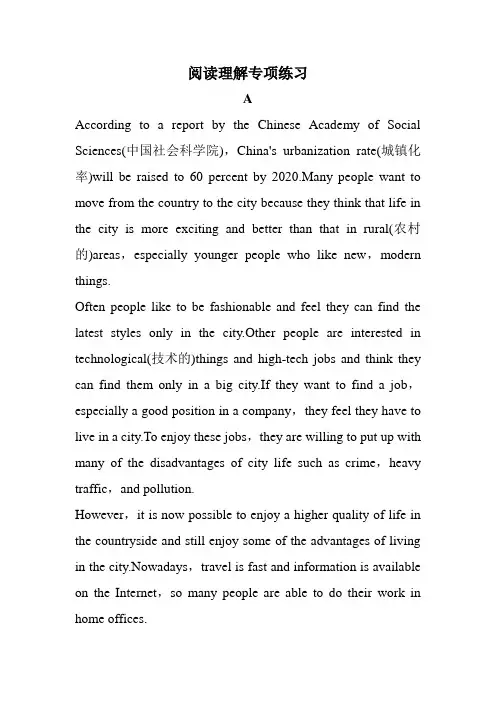 阅读理解专项练习

A

According to a report by the Chinese Academy of Social Sciences(中国社会科学院)，China's urbanization rate(城镇化率)will be raised to 60 percent by 2020.Many people want to move from the country to the city because they think that life in the city is more exciting and better than that in rural(农村的)areas，especially younger people who like new，modern things.

Often people like to be fashionable and feel they can find the latest styles only in the city.Other people are interested in technological(技术的)things and high-tech jobs and think they can find them only in a big city.If they want to find a job，especially a good position in a company，they feel they have to live in a city.To enjoy these jobs，they are willing to put up with many of the disadvantages of city life such as crime，heavy traffic，and pollution.

However，it is now possible to enjoy a higher quality of life in the countryside and still enjoy some of the advantages of living in the city.Nowadays，travel is fast and information is available on the Internet，so many people are able to do their work in home offices.